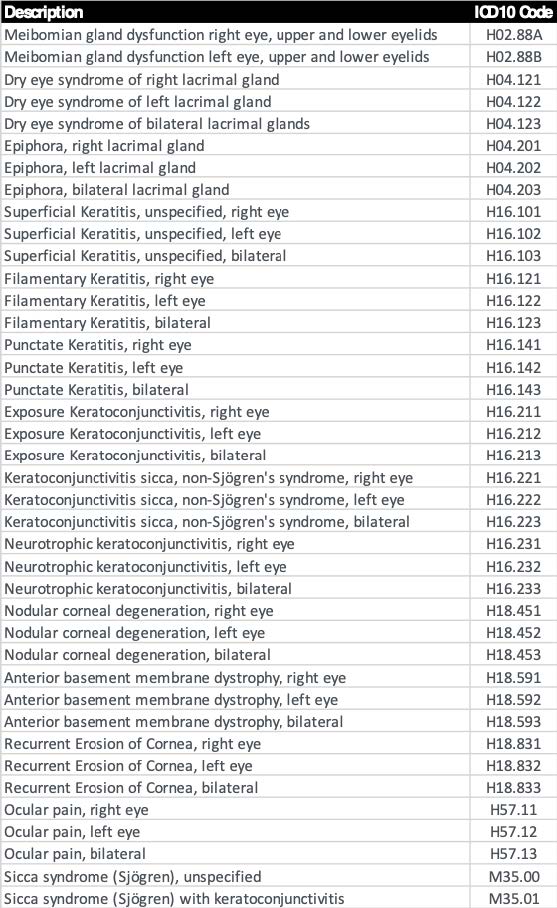 | Description | ICD10 Code |
|---|---|
| Meibomian gland dysfunction right eye, upper and lower eyelids | H02.88A |
| Meibomian gland dysfunction left eye, upper and lower eyelids | H02.88B |
| Dry eye syndrome of right lacrimal gland | H04.121 |
| Dry eye syndrome of left lacrimal gland | H04.122 |
| Dry eye syndrome of bilateral lacrimal glands | H04.123 |
| Epiphora, right lacrimal gland | H04.201 |
| Epiphora, left lacrimal gland | H04.202 |
| Epiphora, bilateral lacrimal gland | H04.203 |
| Superficial Keratitis, unspecified, right eye | H16.101 |
| Superficial Keratitis, unspecified, left eye | H16.102 |
| Superficial Keratitis, unspecified, bilateral | H16.103 |
| Filamentary Keratitis, right eye | H16.121 |
| Filamentary Keratitis, left eye | H16.122 |
| Filamentary Keratitis, bilateral | H16.123 |
| Punctate Keratitis, right eye | H16.141 |
| Punctate Keratitis, left eye | H16.142 |
| Punctate Keratitis, bilateral | H16.143 |
| Exposure Keratoconjunctivitis, right eye | H16.211 |
| Exposure Keratoconjunctivitis, left eye | H16.212 |
| Exposure Keratoconjunctivitis, bilateral | H16.213 |
| Keratoconjunctivitis sicca, non-Sjögren's syndrome, right eye | H16.221 |
| Keratoconjunctivitis sicca, non-Sjögren's syndrome, left eye | H16.222 |
| Keratoconjunctivitis sicca, non-Sjögren's syndrome, bilateral | H16.223 |
| Neurotrophic keratoconjunctivitis, right eye | H16.231 |
| Neurotrophic keratoconjunctivitis, left eye | H16.232 |
| Neurotrophic keratoconjunctivitis, bilateral | H16.233 |
| Nodular corneal degeneration, right eye | H18.451 |
| Nodular corneal degeneration, left eye | H18.452 |
| Nodular corneal degeneration, bilateral | H18.453 |
| Anterior basement membrane dystrophy, right eye | H18.591 |
| Anterior basement membrane dystrophy, left eye | H18.592 |
| Anterior basement membrane dystrophy, bilateral | H18.593 |
| Recurrent Erosion of Cornea, right eye | H18.831 |
| Recurrent Erosion of Cornea, left eye | H18.832 |
| Recurrent Erosion of Cornea, bilateral | H18.833 |
| Ocular pain, right eye | H57.11 |
| Ocular pain, left eye | H57.12 |
| Ocular pain, bilateral | H57.13 |
| Sicca syndrome (Sjögren), unspecified | M35.00 |
| Sicca syndrome (Sjögren) with keratoconjunctivitis | M35.01 |